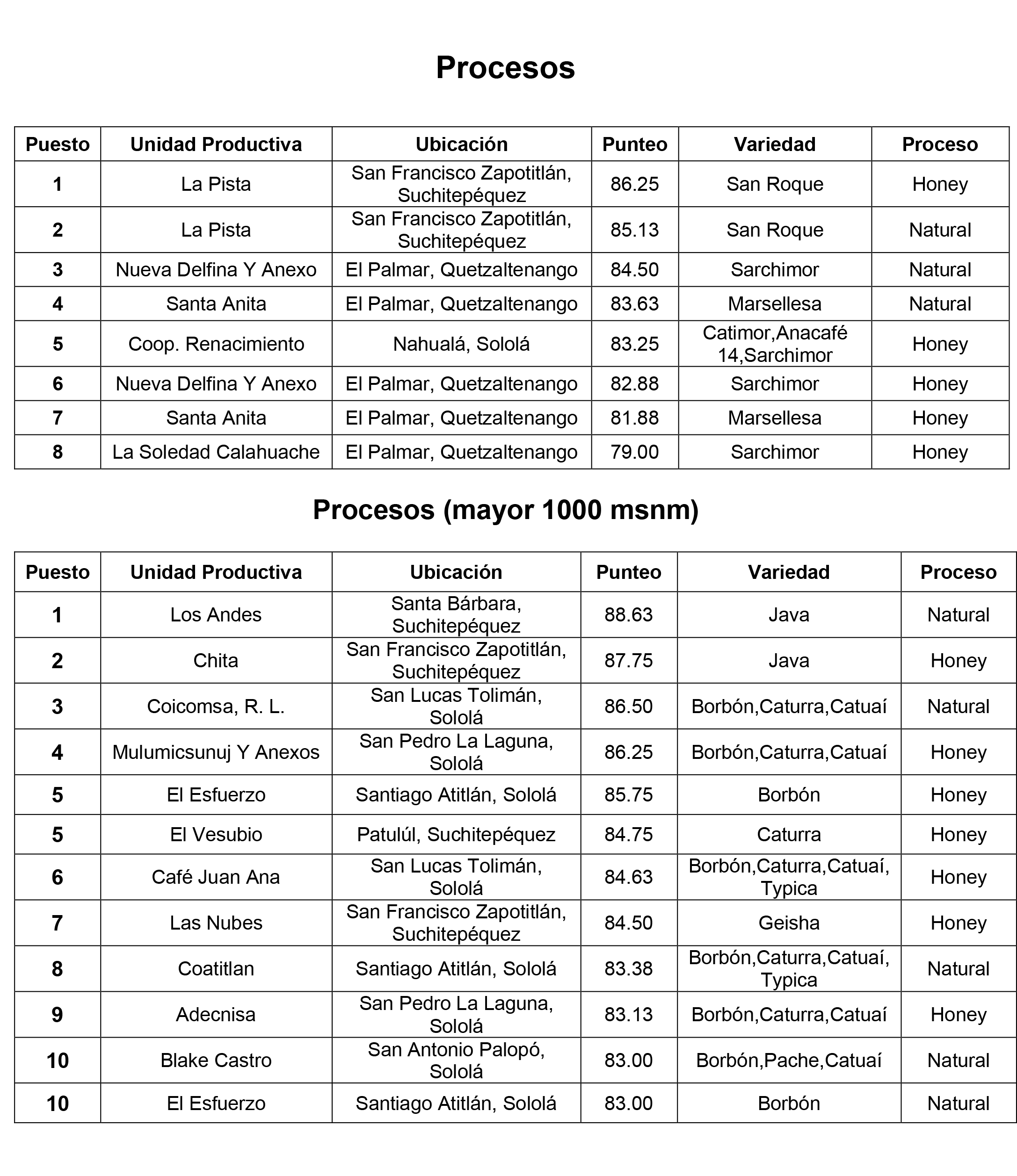 Procesos

| Puesto | Unidad Productiva | Ubicación | Punteo | Variedad | Proceso |
|---|---|---|---|---|---|
| 1 | La Pista | San Francisco Zapotitlán, Suchitepéquez | 86.25 | San Roque | Honey |
| 2 | La Pista | San Francisco Zapotitlán, Suchitepéquez | 85.13 | San Roque | Natural |
| 3 | Nueva Delfina Y Anexo | El Palmar, Quetzaltenango | 84.50 | Sarchimor | Natural |
| 4 | Santa Anita | El Palmar, Quetzaltenango | 83.63 | Marsellesa | Natural |
| 5 | Coop. Renacimiento | Nahualá, Sololá | 83.25 | Catimor,Anacafé 14,Sarchimor | Honey |
| 6 | Nueva Delfina Y Anexo | El Palmar, Quetzaltenango | 82.88 | Sarchimor | Honey |
| 7 | Santa Anita | El Palmar, Quetzaltenango | 81.88 | Marsellesa | Honey |
| 8 | La Soledad Calahuache | El Palmar, Quetzaltenango | 79.00 | Sarchimor | Honey |

Procesos (mayor 1000 msnm)

| Puesto | Unidad Productiva | Ubicación | Punteo | Variedad | Proceso |
|---|---|---|---|---|---|
| 1 | Los Andes | Santa Bárbara, Suchitepéquez | 88.63 | Java | Natural |
| 2 | Chita | San Francisco Zapotitlán, Suchitepéquez | 87.75 | Java | Honey |
| 3 | Coicomsa, R. L. | San Lucas Tolimán, Sololá | 86.50 | Borbón,Caturra,Catuaí | Natural |
| 4 | Mulumicsunuj Y Anexos | San Pedro La Laguna, Sololá | 86.25 | Borbón,Caturra,Catuaí | Honey |
| 5 | El Esfuerzo | Santiago Atitlán, Sololá | 85.75 | Borbón | Honey |
| 5 | El Vesubio | Patulúl, Suchitepéquez | 84.75 | Caturra | Honey |
| 6 | Café Juan Ana | San Lucas Tolimán, Sololá | 84.63 | Borbón,Caturra,Catuaí, Typica | Honey |
| 7 | Las Nubes | San Francisco Zapotitlán, Suchitepéquez | 84.50 | Geisha | Honey |
| 8 | Coatitlan | Santiago Atitlán, Sololá | 83.38 | Borbón,Caturra,Catuaí, Typica | Natural |
| 9 | Adecnisa | San Pedro La Laguna, Sololá | 83.13 | Borbón,Caturra,Catuaí | Honey |
| 10 | Blake Castro | San Antonio Palopó, Sololá | 83.00 | Borbón,Pache,Catuaí | Natural |
| 10 | El Esfuerzo | Santiago Atitlán, Sololá | 83.00 | Borbón | Natural |